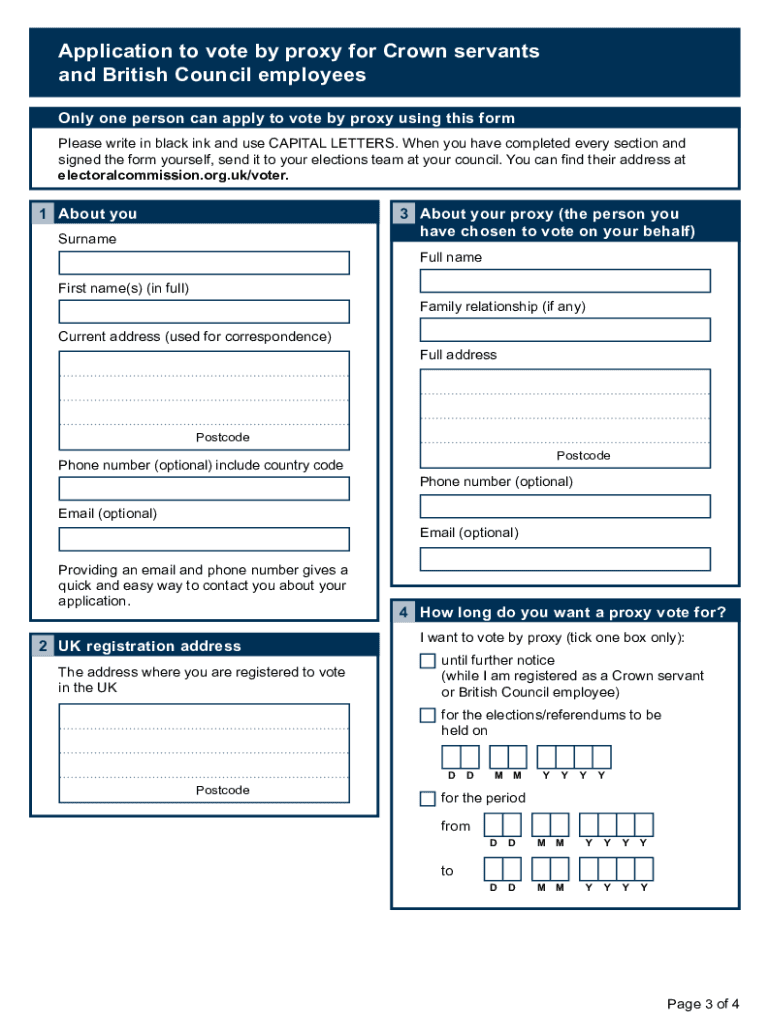 Application to vote by proxy for Crown servants and British Council employees

Only one person can apply to vote by proxy using this form

Please write in black ink and use CAPITAL LETTERS. When you have completed every section and signed the form yourself, send it to your elections team at your council. You can find their address at electoralcommission.org.uk/voter.

1 About you

Surname

First name(s) (in full)

Current address (used for correspondence)

Postcode

Phone number (optional) include country code

Email (optional)

Providing an email and phone number gives a quick and easy way to contact you about your application.

2 UK registration address

The address where you are registered to vote in the UK

Postcode

3 About your proxy (the person you have chosen to vote on your behalf)

Full name

Family relationship (if any)

Full address

Postcode

Phone number (optional)

Email (optional)

4 How long do you want a proxy vote for?

I want to vote by proxy (tick one box only):

until further notice (while I am registered as a Crown servant or British Council employee)

for the elections/referendums to be held on

D D M M Y Y Y Y

for the period

from D D M M Y Y Y Y

to D D M M Y Y Y Y

Page 3 of 4